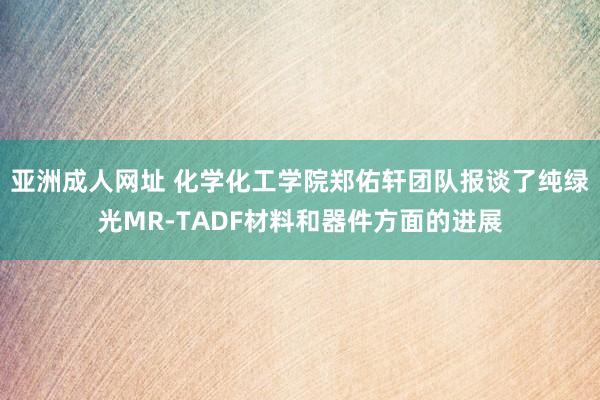 亚洲成人网址 化学化工学院郑佑轩团队报谈了纯绿光MR-TADF材料和器件方面的进展